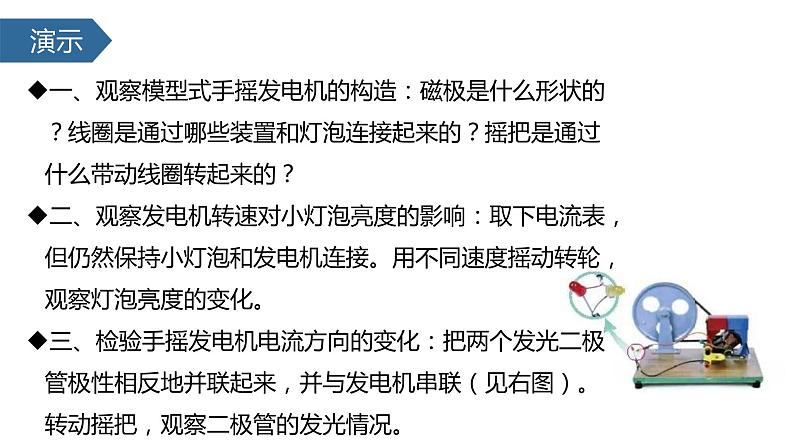 演示

◆一、观察模型式手摇发电机的构造：磁极是什么形状的？线圈是通过哪些装置和灯泡连接起来的？摇把是通过什么带动线圈转起来的？

◆二、观察发电机转速对小灯泡亮度的影响：取下电流表，但仍然保持小灯泡和发电机连接。用不同速度摇动转轮，观察灯泡亮度的变化。

◆三、检验手摇发电机电流方向的变化：把两个发光二极管极性相反地并联起来，并与发电机串联（见右图）。转动摇把，观察二极管的发光情况。